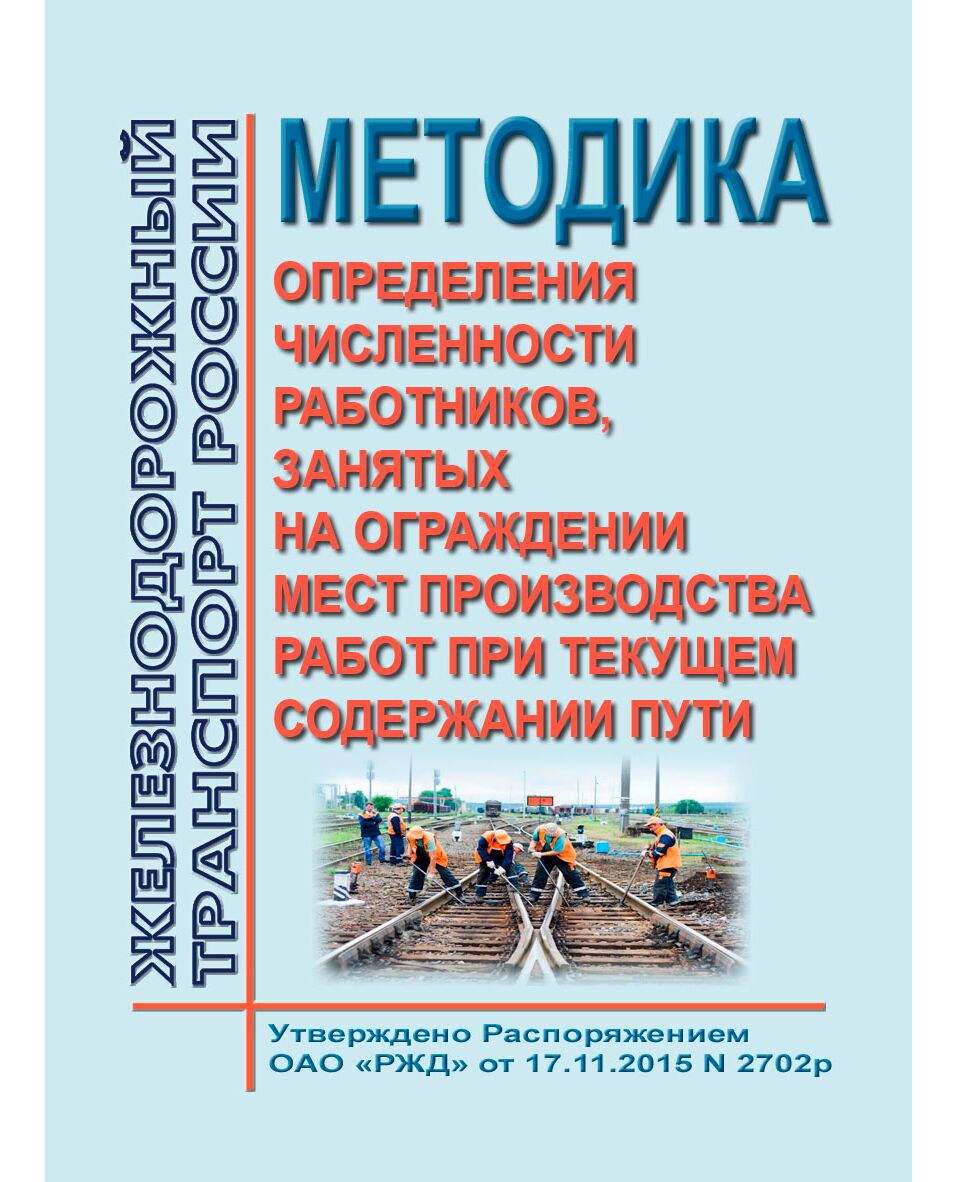 ЖЕЛЕЗНОДОРОЖНЫЙ ТРАНСПОРТ РОССИИ

МЕТОДИКА

ОПРЕДЕЛЕНИЯ ЧИСЛЕННОСТИ РАБОТНИКОВ, ЗАНЯТЫХ НА ОГРАЖДЕНИИ МЕСТ ПРОИЗВОДСТВА РАБОТ ПРИ ТЕКУЩЕМ СОДЕРЖАНИИ ПУТИ

Утверждено Распоряжением ОАО «РЖД» от 17.11.2015 N 2702р